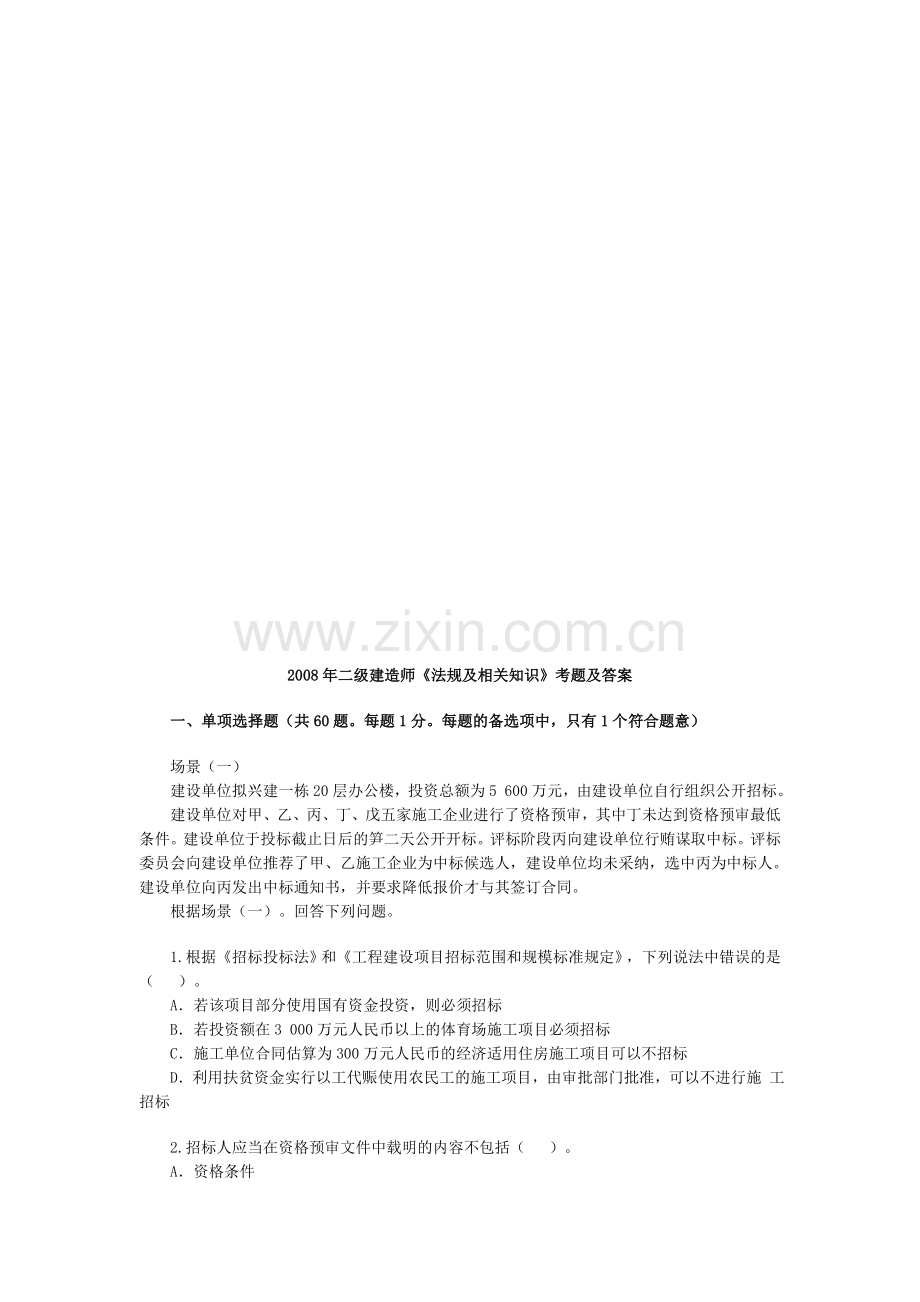 www.zixin.com.cn

2008年二级建造师《法规及相关知识》考题及答案

一、单项选择题（共60题。每题1分。每题的备选项中，只有1个符合题意）

场景（一）

建设单位拟兴建一栋20层办公楼，投资总额为5 600万元，由建设单位自行组织公开招标。

建设单位对甲、乙、丙、丁、戊五家施工企业进行了资格预审，其中丁未达到资格预审最低条件。建设单位于投标截止日后的第二天公开开标。评标阶段丙向建设单位行贿谋取中标。评标委员会向建设单位推荐了甲、乙施工企业为中标候选人，建设单位均未采纳，选中丙为中标人。建设单位向丙发出中标通知书，并要求降低报价才与其签订合同。

根据场景（一）。回答下列问题。

1.根据《招标投标法》和《工程建设项目招标范围和规模标准规定》，下列说法中错误的是（　）。

A．若该项目部分使用国有资金投资，则必须招标

B．若投资额在3 000万元人民币以上的体育场施工项目必须招标

C．施工单位合同估算为300万元人民币的经济适用住房施工项目可以不招标

D．利用扶贫资金实行以工代赈使用农民工的施工项目，由审批部门批准，可以不进行施 工招标

2.招标人应当在资格预审文件中载明的内容不包括（　）。

A．资格条件